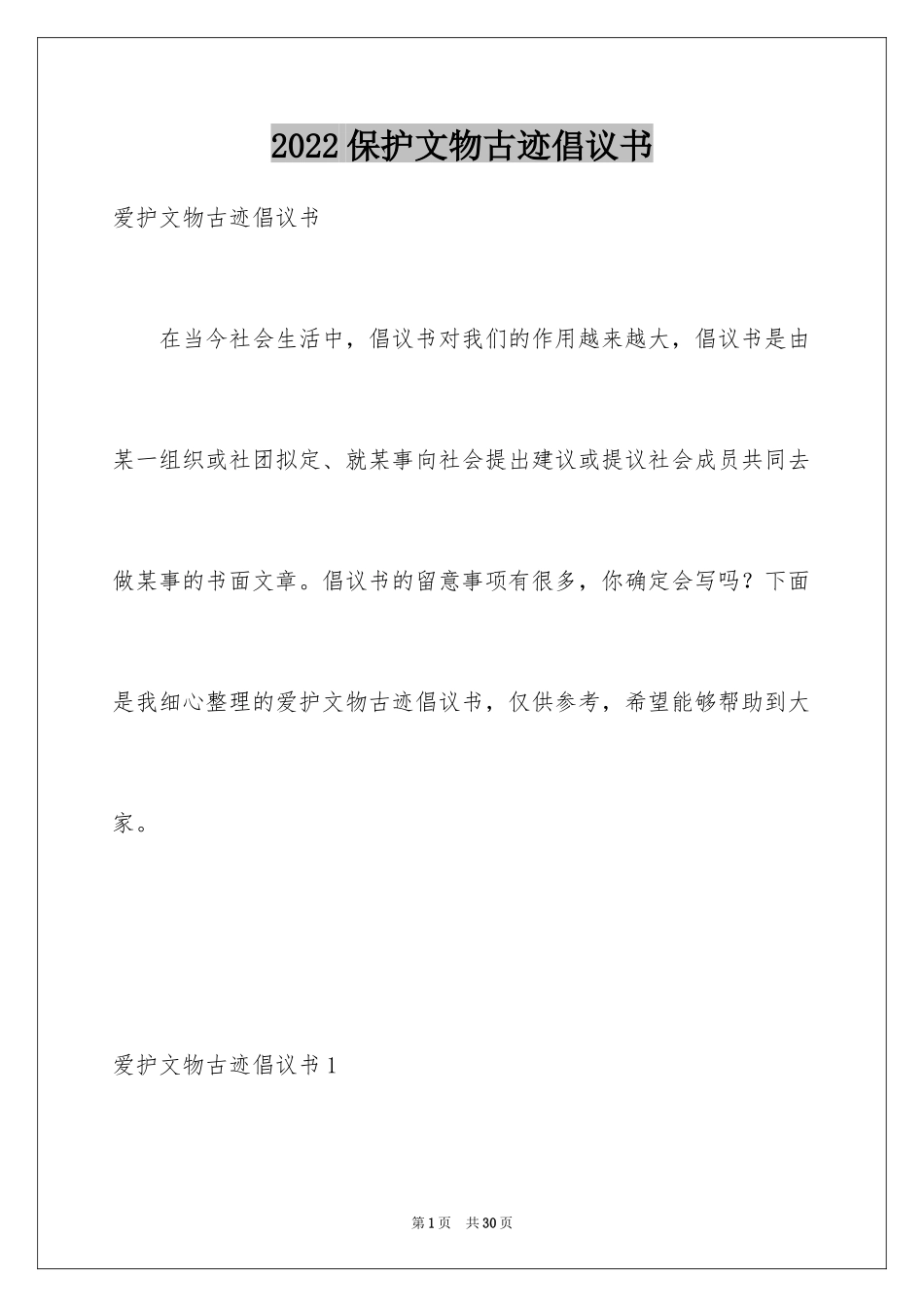 2022保护文物古迹倡议书

爱护文物古迹倡议书

在当今社会生活中，倡议书对我们的作用越来越大，倡议书是由某一组织或社团拟定、就某事向社会提出建议或提议社会成员共同去做某事的书面文章。倡议书的留意事项有很多，你确定会写吗？下面是我细心整理的爱护文物古迹倡议书，仅供参考，希望能够帮助到大家。

爱护文物古迹倡议书1

第1页 共30页